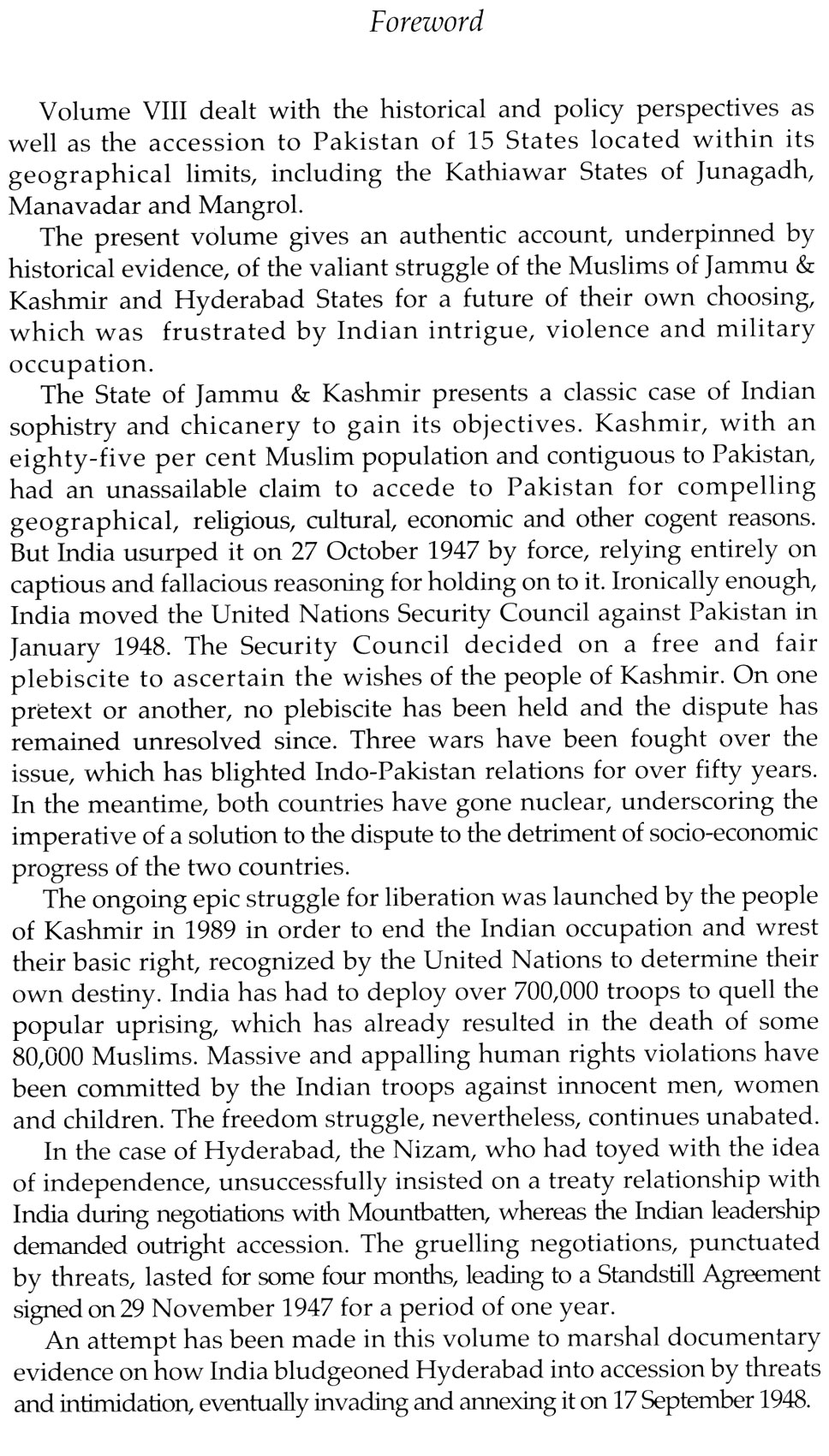 Foreword

Volume VIII dealt with the historical and policy perspectives as well as the accession to Pakistan of 15 States located within its geographical limits, including the Kathiawar States of Junagadh, Manavadar and Mangrol.

The present volume gives an authentic account, underpinned by historical evidence, of the valiant struggle of the Muslims of Jammu & Kashmir and Hyderabad States for a future of their own choosing, which was frustrated by Indian intrigue, violence and military occupation.

The State of Jammu & Kashmir presents a classic case of Indian sophistry and chicanery to gain its objectives. Kashmir, with an eighty-five per cent Muslim population and contiguous to Pakistan, had an unassailable claim to accede to Pakistan for compelling geographical, religious, cultural, economic and other cogent reasons. But India usurped it on 27 October 1947 by force, relying entirely on captious and fallacious reasoning for holding on to it. Ironically enough, India moved the United Nations Security Council against Pakistan in January 1948. The Security Council decided on a free and fair plebiscite to ascertain the wishes of the people of Kashmir. On one pretext or another, no plebiscite has been held and the dispute has remained unresolved since. Three wars have been fought over the issue, which has blighted Indo-Pakistan relations for over fifty years. In the meantime, both countries have gone nuclear, underscoring the imperative of a solution to the dispute to the detriment of socio-economic progress of the two countries.

The ongoing epic struggle for liberation was launched by the people of Kashmir in 1989 in order to end the Indian occupation and wrest their basic right, recognized by the United Nations to determine their own destiny. India has had to deploy over 700,000 troops to quell the popular uprising, which has already resulted in the death of some 80,000 Muslims. Massive and appalling human rights violations have been committed by the Indian troops against innocent men, women and children. The freedom struggle, nevertheless, continues unabated.

In the case of Hyderabad, the Nizam, who had toyed with the idea of independence, unsuccessfully insisted on a treaty relationship with India during negotiations with Mountbatten, whereas the Indian leadership demanded outright accession. The gruelling negotiations, punctuated by threats, lasted for some four months, leading to a Standstill Agreement signed on 29 November 1947 for a period of one year.

An attempt has been made in this volume to marshal documentary evidence on how India bludgeoned Hyderabad into accession by threats and intimidation, eventually invading and annexing it on 17 September 1948.